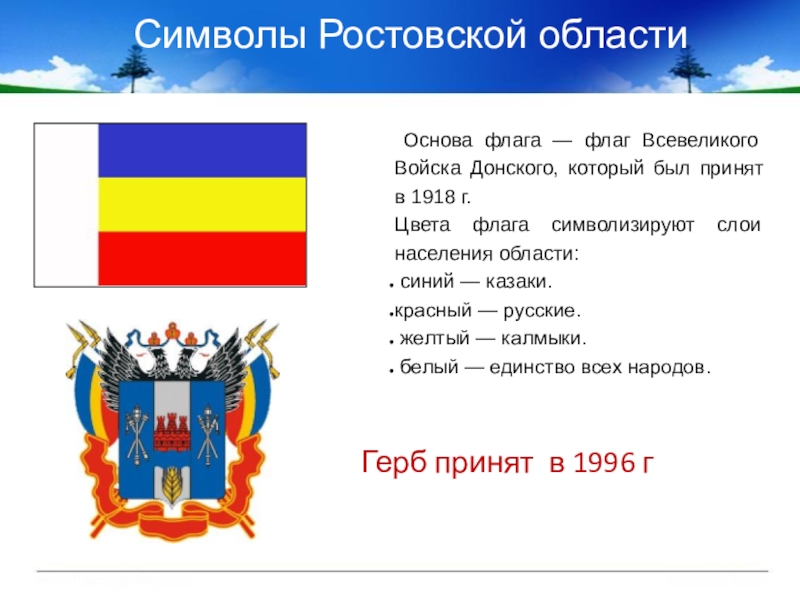 Символы Ростовской области

Основа флага — флаг Всевеликого Войска Донского, который был принят в 1918 г.

Цвета флага символизируют слои населения области:

● синий — казаки.

●красный — русские.

● желтый — калмыки.

● белый — единство всех народов.

Герб принят в 1996 г